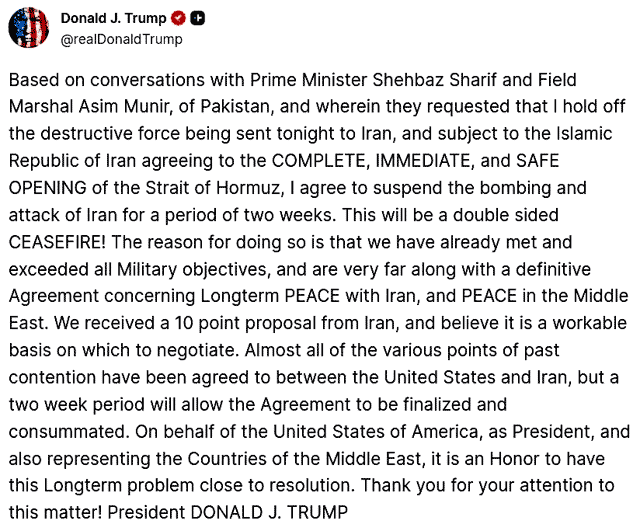 Donald J. Trump
@realDonaldTrump

Based on conversations with Prime Minister Shehbaz Sharif and Field Marshal Asim Munir, of Pakistan, and wherein they requested that I hold off the destructive force being sent tonight to Iran, and subject to the Islamic Republic of Iran agreeing to the COMPLETE, IMMEDIATE, and SAFE OPENING of the Strait of Hormuz, I agree to suspend the bombing and attack of Iran for a period of two weeks. This will be a double sided CEASEFIRE! The reason for doing so is that we have already met and exceeded all Military objectives, and are very far along with a definitive Agreement concerning Longterm PEACE with Iran, and PEACE in the Middle East. We received a 10 point proposal from Iran, and believe it is a workable basis on which to negotiate. Almost all of the various points of past contention have been agreed to between the United States and Iran, but a two week period will allow the Agreement to be finalized and consummated. On behalf of the United States of America, as President, and also representing the Countries of the Middle East, it is an Honor to have this Longterm problem close to resolution. Thank you for your attention to this matter! President DONALD J. TRUMP